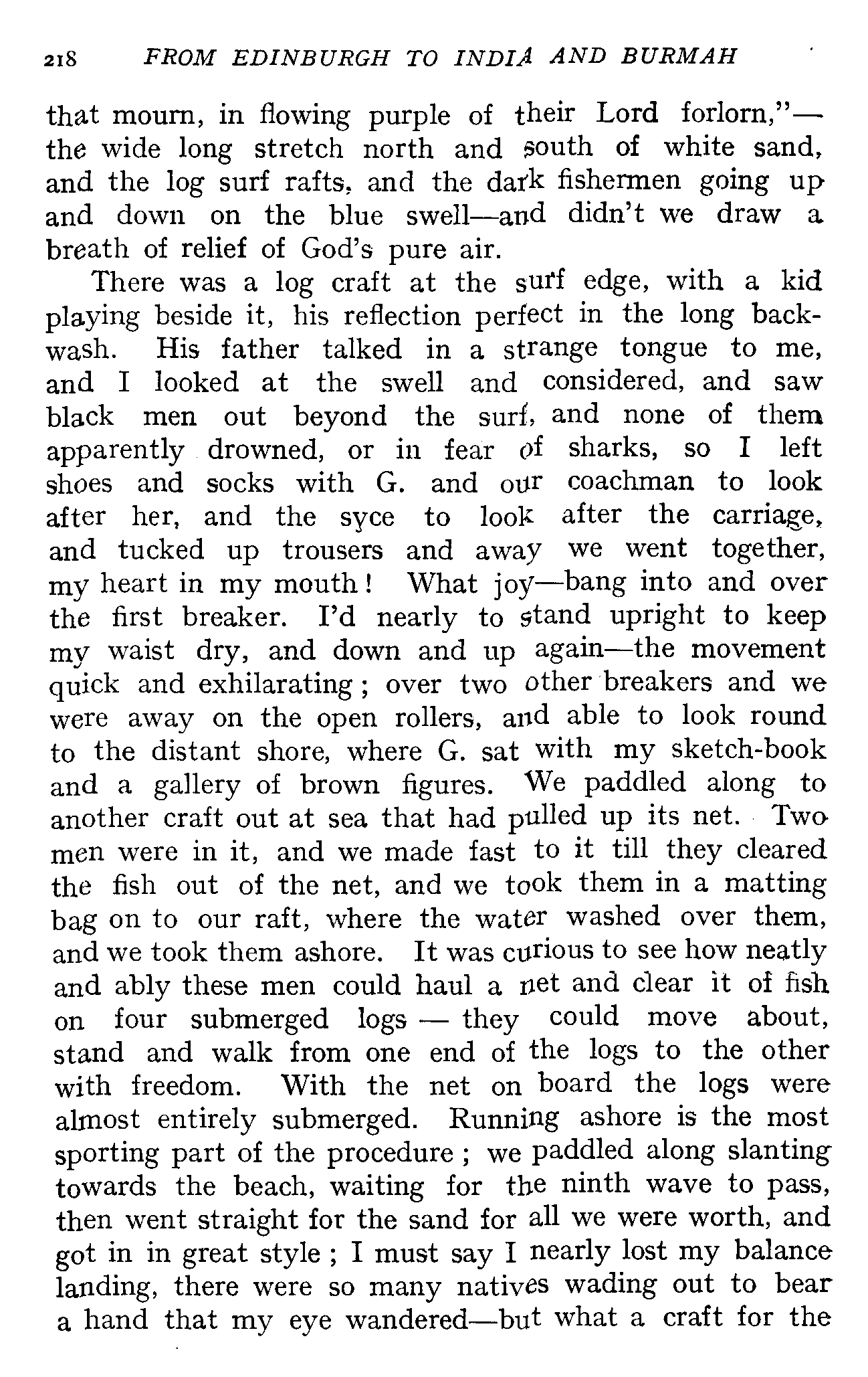 218 FROM EDINBURGH TO INDIA AND BURMAH

that mourn, in flowing purple of their Lord forlorn,"—the wide long stretch north and south of white sand, and the log surf rafts, and the dark fishermen going up and down on the blue swell—and didn't we draw a breath of relief of God's pure air.

There was a log craft at the surf edge, with a kid playing beside it, his reflection perfect in the long backwash. His father talked in a strange tongue to me, and I looked at the swell and considered, and saw black men out beyond the surf, and none of them apparently drowned, or in fear of sharks, so I left shoes and socks with G. and our coachman to look after her, and the syce to look after the carriage, and tucked up trousers and away we went together, my heart in my mouth! What joy—bang into and over the first breaker. I'd nearly to stand upright to keep my waist dry, and down and up again—the movement quick and exhilarating; over two other breakers and we were away on the open rollers, and able to look round to the distant shore, where G. sat with my sketch-book and a gallery of brown figures. We paddled along to another craft out at sea that had pulled up its net. Two men were in it, and we made fast to it till they cleared the fish out of the net, and we took them in a matting bag on to our raft, where the water washed over them, and we took them ashore. It was curious to see how neatly and ably these men could haul a net and clear it of fish on four submerged logs — they could move about, stand and walk from one end of the logs to the other with freedom. With the net on board the logs were almost entirely submerged. Running ashore is the most sporting part of the procedure; we paddled along slanting towards the beach, waiting for the ninth wave to pass, then went straight for the sand for all we were worth, and got in in great style; I must say I nearly lost my balance landing, there were so many natives wading out to bear a hand that my eye wandered—but what a craft for the